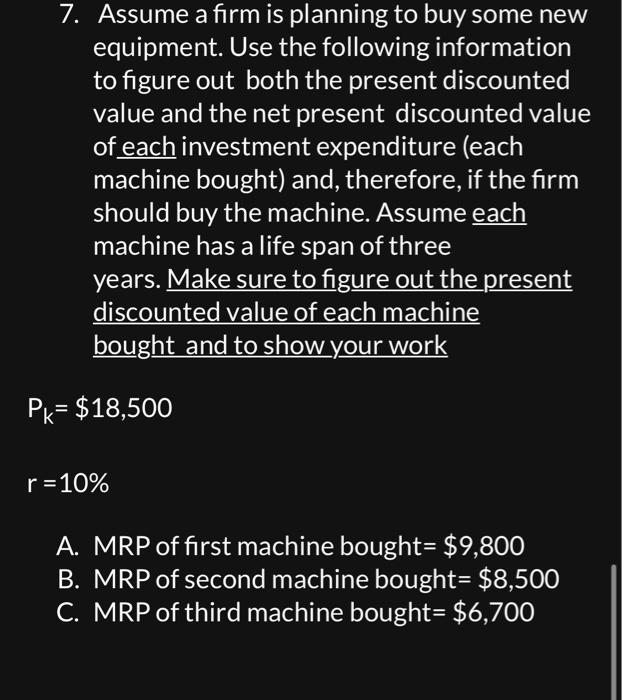 7. Assume a firm is planning to buy some new equipment. Use the following information to figure out both the present discounted value and the net present discounted value of each investment expenditure (each machine bought) and, therefore, if the firm should buy the machine. Assume each machine has a life span of three years. Make sure to figure out the present discounted value of each machine bought and to show your work

$P_k$= \$18,500

r =10%

A. MRP of first machine bought= \$9,800
B. MRP of second machine bought= \$8,500
C. MRP of third machine bought= \$6,700